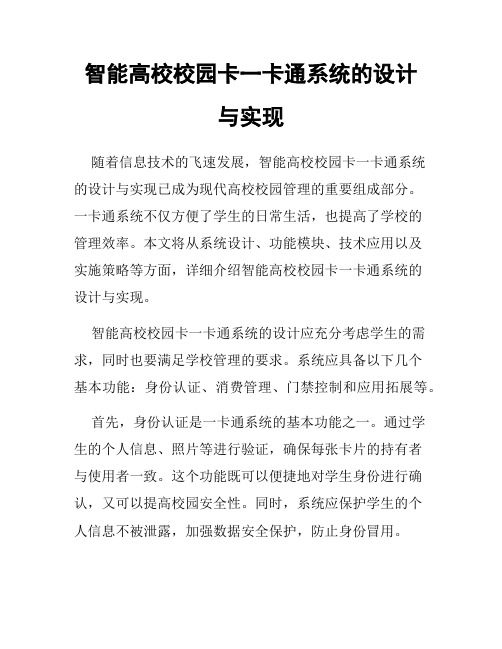 智能高校校园卡一卡通系统的设计与实现

随着信息技术的飞速发展，智能高校校园卡一卡通系统的设计与实现已成为现代高校校园管理的重要组成部分。一卡通系统不仅方便了学生的日常生活，也提高了学校的管理效率。本文将从系统设计、功能模块、技术应用以及实施策略等方面，详细介绍智能高校校园卡一卡通系统的设计与实现。

智能高校校园卡一卡通系统的设计应充分考虑学生的需求，同时也要满足学校管理的要求。系统应具备以下几个基本功能：身份认证、消费管理、门禁控制和应用拓展等。

首先，身份认证是一卡通系统的基本功能之一。通过学生的个人信息、照片等进行验证，确保每张卡片的持有者与使用者一致。这个功能既可以便捷地对学生身份进行确认，又可以提高校园安全性。同时，系统应保护学生的个人信息不被泄露，加强数据安全保护，防止身份冒用。